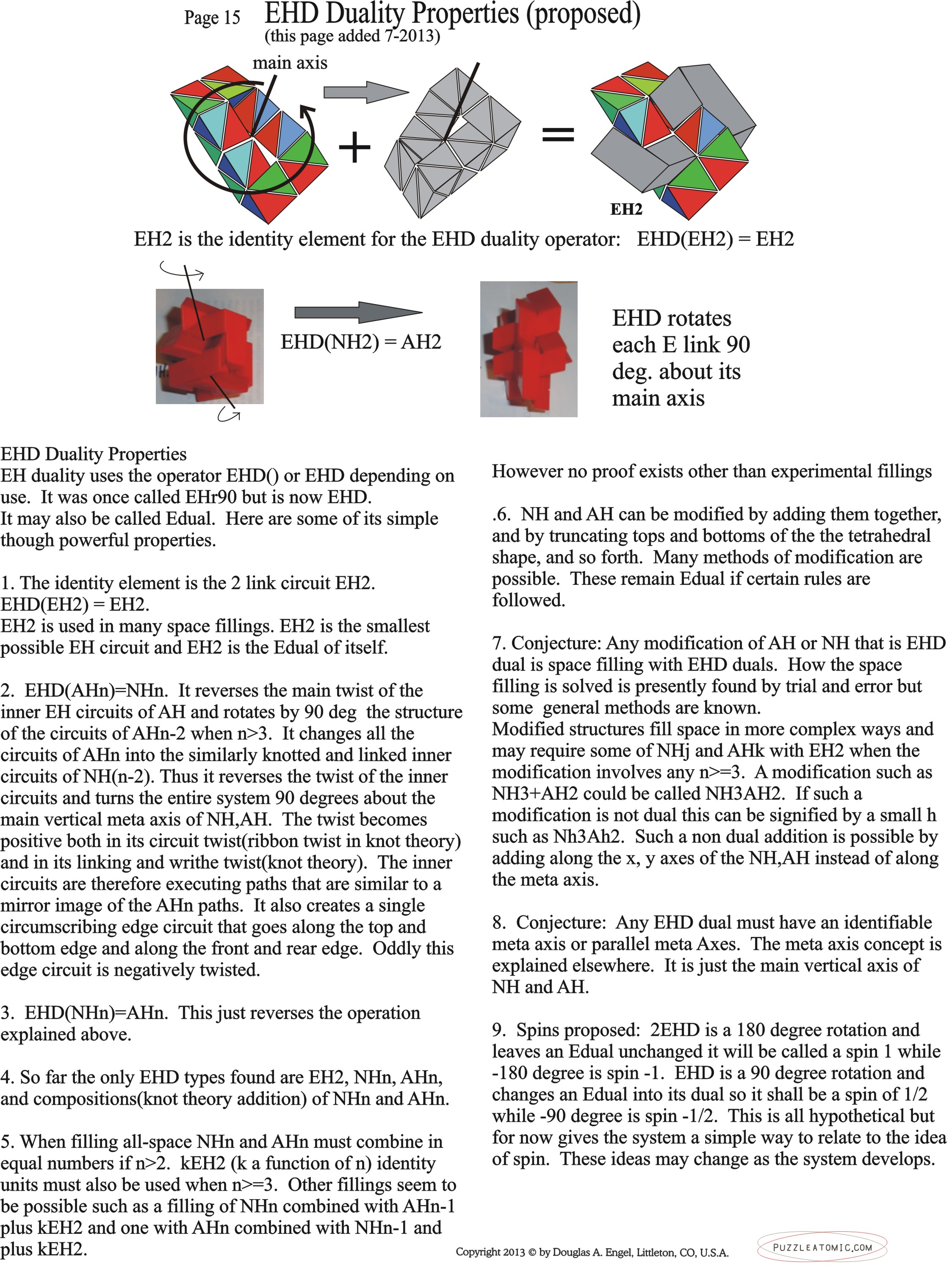 Page 15 EHD Duality Properties (proposed)
(this page added 7-2013)

main axis

+ =

EH2

EH2 is the identity element for the EHD duality operator: EHD(EH2) = EH2

EHD(NH2) = AH2

EHD rotates each E link 90 deg. about its main axis

EHD Duality Properties
EH duality uses the operator EHD() or EHD depending on use. It was once called EHr90 but is now EHD. It may also be called Edual. Here are some of its simple though powerful properties.

1. The identity element is the 2 link circuit EH2. EHD(EH2) = EH2.
EH2 is used in many space fillings. EH2 is the smallest possible EH circuit and EH2 is the Edual of itself.

2. EHD(AHn)=NHn. It reverses the main twist of the inner EH circuits of AH and rotates by 90 deg the structure of the circuits of AHn-2 when n>3. It changes all the circuits of AHn into the similarly knotted and linked inner circuits of NH(n-2). Thus it reverses the twist of the inner circuits and turns the entire system 90 degrees about the main vertical meta axis of NH,AH. The twist becomes positive both in its circuit twist(ribbon twist in knot theory) and in its linking and writhe twist(knot theory). The inner circuits are therefore executing paths that are similar to a mirror image of the AHn paths. It also creates a single circumscribing edge circuit that goes along the top and bottom edge and along the front and rear edge. Oddly this edge circuit is negatively twisted.

3. EHD(NHn)=AHn. This just reverses the operation explained above.

4. So far the only EHD types found are EH2, NHn, AHn, and compositions(knot theory addition) of NHn and AHn.

5. When filling all-space NHn and AHn must combine in equal numbers if n>2. kEH2 (k a function of n) identity units must also be used when n>=3. Other fillings seem to be possible such as a filling of NHn combined with AHn-1 plus kEH2 and one with AHn combined with NHn-1 and plus kEH2.

However no proof exists other than experimental fillings

.6. NH and AH can be modified by adding them together, and by truncating tops and bottoms of the the tetrahedral shape, and so forth. Many methods of modification are possible. These remain Edual if certain rules are followed.

7. Conjecture: Any modification of AH or NH that is EHD dual is space filling with EHD duals. How the space filling is solved is presently found by trial and error but some general methods are known.
Modified structures fill space in more complex ways and may require some of NHj and AHk with EH2 when the modification involves any n>=3. A modification such as NH3+AH2 could be called NH3AH2. If such a modification is not dual this can be signified by a small h such as Nh3Ah2. Such a non dual addition is possible by adding along the x, y axes of the NH,AH instead of along the meta axis.

8. Conjecture: Any EHD dual must have an identifiable meta axis or parallel meta Axes. The meta axis concept is explained elsewhere. It is just the main vertical axis of NH and AH.

9. Spins proposed: 2EHD is a 180 degree rotation and leaves an Edual unchanged it will be called a spin 1 while -180 degree is spin -1. EHD is a 90 degree rotation and changes an Edual into its dual so it shall be a spin of 1/2 while -90 degree is spin -1/2. This is all hypothetical but for now gives the system a simple way to relate to the idea of spin. These ideas may change as the system develops.

Copyright 2013 © by Douglas A. Engel, Littleton, CO, U.S.A.

PUZZLEATOMIC.COM